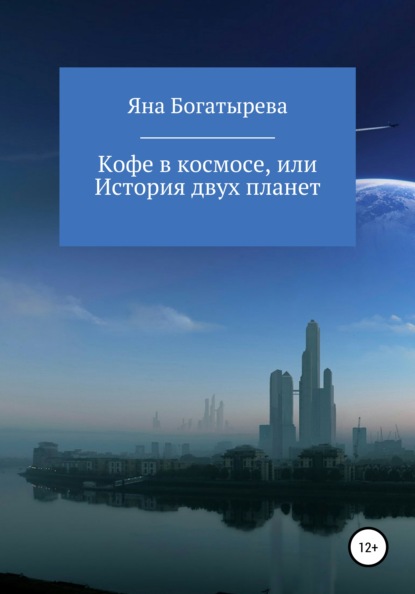 Яна Богатырева

Кофе в космосе, или История двух планет

12+